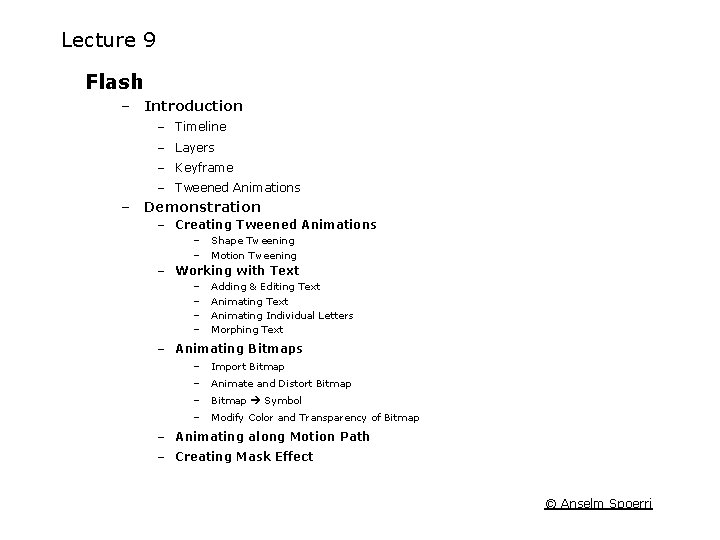 Lecture 9

Flash

– Introduction
  – Timeline
  – Layers
  – Keyframe
  – Tweened Animations
– Demonstration
  – Creating Tweened Animations
    – Shape Tweening
    – Motion Tweening
  – Working with Text
    – Adding & Editing Text
    – Animating Text
    – Animating Individual Letters
    – Morphing Text
  – Animating Bitmaps
    – Import Bitmap
    – Animate and Distort Bitmap
    – Bitmap → Symbol
    – Modify Color and Transparency of Bitmap
  – Animating along Motion Path
  – Creating Mask Effect

© Anselm Spoerri